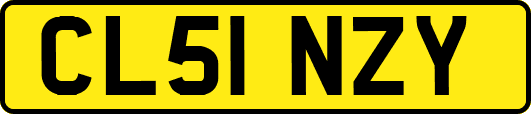 CL51 NZY